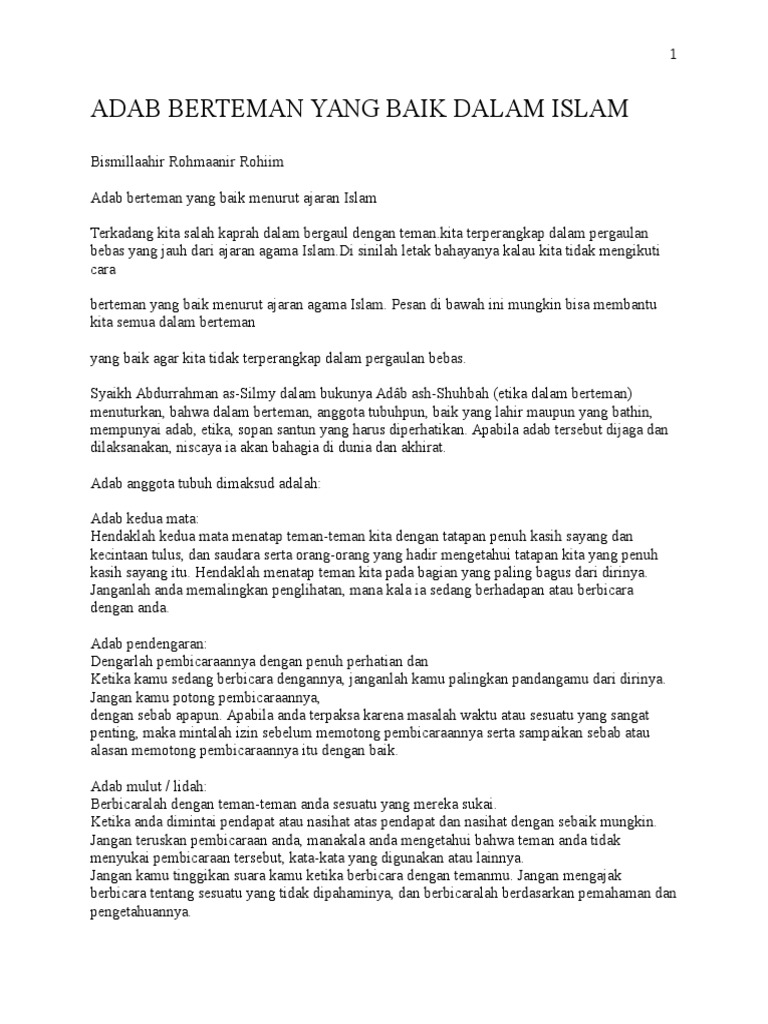 1

ADAB BERTEMAN YANG BAIK DALAM ISLAM

Bismillaahir Rohmaanir Rohiim

Adab berteman yang baik menurut ajaran Islam

Terkadang kita salah kaprah dalam bergaul dengan teman kita terperangkap dalam pergaulan bebas yang jauh dari ajaran agama Islam.Di sinilah letak bahayanya kalau kita tidak mengikuti cara

berteman yang baik menurut ajaran agama Islam. Pesan di bawah ini mungkin bisa membantu kita semua dalam berteman

yang baik agar kita tidak terperangkap dalam pergaulan bebas.

Syaikh Abdurrahman as-Silmy dalam bukunya Adâb ash-Shuhbah (etika dalam berteman) menuturkan, bahwa dalam berteman, anggota tubuhpun, baik yang lahir maupun yang bathin, mempunyai adab, etika, sopan santun yang harus diperhatikan. Apabila adab tersebut dijaga dan dilaksanakan, niscaya ia akan bahagia di dunia dan akhirat.

Adab anggota tubuh dimaksud adalah:

Adab kedua mata:
Hendaklah kedua mata menatap teman-teman kita dengan tatapan penuh kasih sayang dan kecintaan tulus, dan saudara serta orang-orang yang hadir mengetahui tatapan kita yang penuh kasih sayang itu. Hendaklah menatap teman kita pada bagian yang paling bagus dari dirinya. Janganlah anda memalingkan penglihatan, mana kala ia sedang berhadapan atau berbicara dengan anda.

Adab pendengaran:
Dengarlah pembicaraannya dengan penuh perhatian dan
Ketika kamu sedang berbicara dengannya, janganlah kamu palingkan pandangamu dari dirinya. Jangan kamu potong pembicaraannya,
dengan sebab apapun. Apabila anda terpaksa karena masalah waktu atau sesuatu yang sangat penting, maka mintalah izin sebelum memotong pembicaraannya serta sampaikan sebab atau alasan memotong pembicaraannya itu dengan baik.

Adab mulut / lidah:
Berbicaralah dengan teman-teman anda sesuatu yang mereka sukai.
Ketika anda dimintai pendapat atau nasihat atas pendapat dan nasihat dengan sebaik mungkin.
Jangan teruskan pembicaraan anda, manakala anda mengetahui bahwa teman anda tidak menyukai pembicaraan tersebut, kata-kata yang digunakan atau lainnya.
Jangan kamu tinggikan suara kamu ketika berbicara dengan temanmu. Jangan mengajak berbicara tentang sesuatu yang tidak dipahaminya, dan berbicaralah berdasarkan pemahaman dan pengetahuannya.